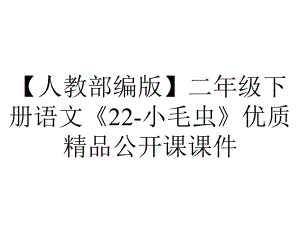 【人教部编版】二年级下册语文《22-小毛虫》优质精品公开课课件